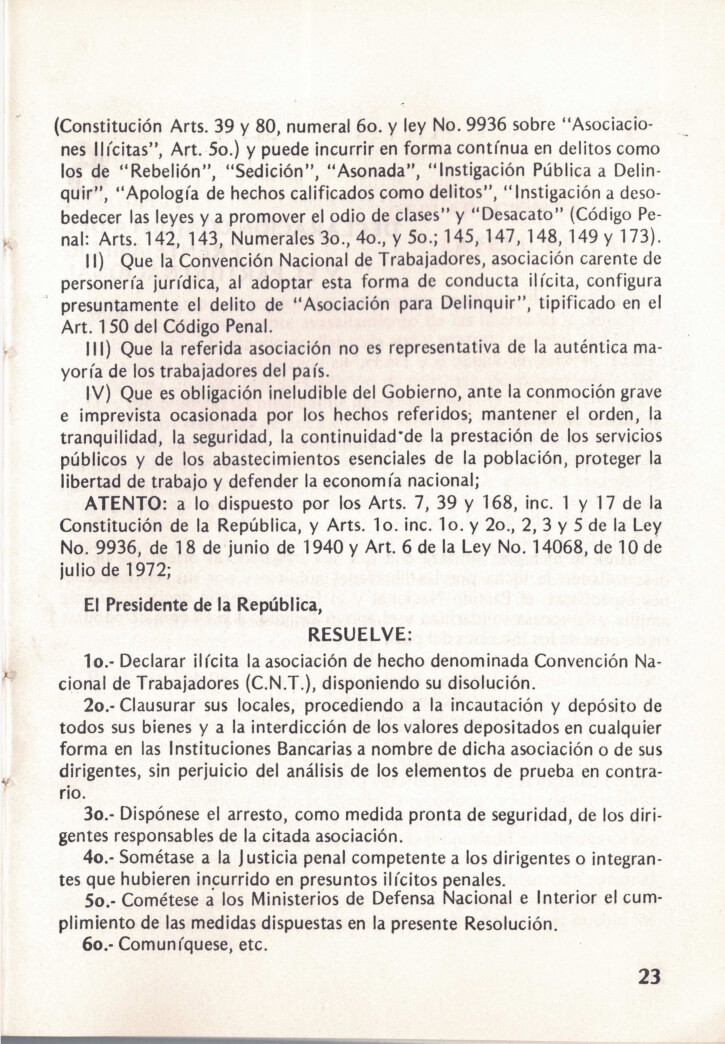 (Constitución Arts. 39 y 80, numeral 6o. y ley No. 9936 sobre "Asociaciones Ilícitas", Art. 5o.) y puede incurrir en forma contínua en delitos como los de "Rebelión", "Sedición", "Asonada", "Instigación Pública a Delinquir", "Apología de hechos calificados como delitos", "Instigación a desobedecer las leyes y a promover el odio de clases" y "Desacato" (Código Penal: Arts. 142, 143, Numerales 3o., 4o., y 5o.; 145, 147, 148, 149 y 173).

II) Que la Convención Nacional de Trabajadores, asociación carente de personería jurídica, al adoptar esta forma de conducta ilícita, configura presuntamente el delito de "Asociación para Delinquir", tipificado en el Art. 150 del Código Penal.

III) Que la referida asociación no es representativa de la auténtica mayoría de los trabajadores del país.

IV) Que es obligación ineludible del Gobierno, ante la conmoción grave e imprevista ocasionada por los hechos referidos; mantener el orden, la tranquilidad, la seguridad, la continuidad de la prestación de los servicios públicos y de los abastecimientos esenciales de la población, proteger la libertad de trabajo y defender la economía nacional;

ATENTO: a lo dispuesto por los Arts. 7, 39 y 168, inc. 1 y 17 de la Constitución de la República, y Arts. 1o. inc. 1o. y 2o., 2, 3 y 5 de la Ley No. 9936, de 18 de junio de 1940 y Art. 6 de la Ley No. 14068, de 10 de julio de 1972;

El Presidente de la República,

RESUELVE:

1o.- Declarar ilícita la asociación de hecho denominada Convención Nacional de Trabajadores (C.N.T.), disponiendo su disolución.

2o.- Clausurar sus locales, procediendo a la incautación y depósito de todos sus bienes y a la interdicción de los valores depositados en cualquier forma en las Instituciones Bancarias a nombre de dicha asociación o de sus dirigentes, sin perjuicio del análisis de los elementos de prueba en contrario.

3o.- Dispónese el arresto, como medida pronta de seguridad, de los dirigentes responsables de la citada asociación.

4o.- Sométase a la Justicia penal competente a los dirigentes o integrantes que hubieren incurrido en presuntos ilícitos penales.

5o.- Cométese a los Ministerios de Defensa Nacional e Interior el cumplimiento de las medidas dispuestas en la presente Resolución.

6o.- Comuníquese, etc.

23